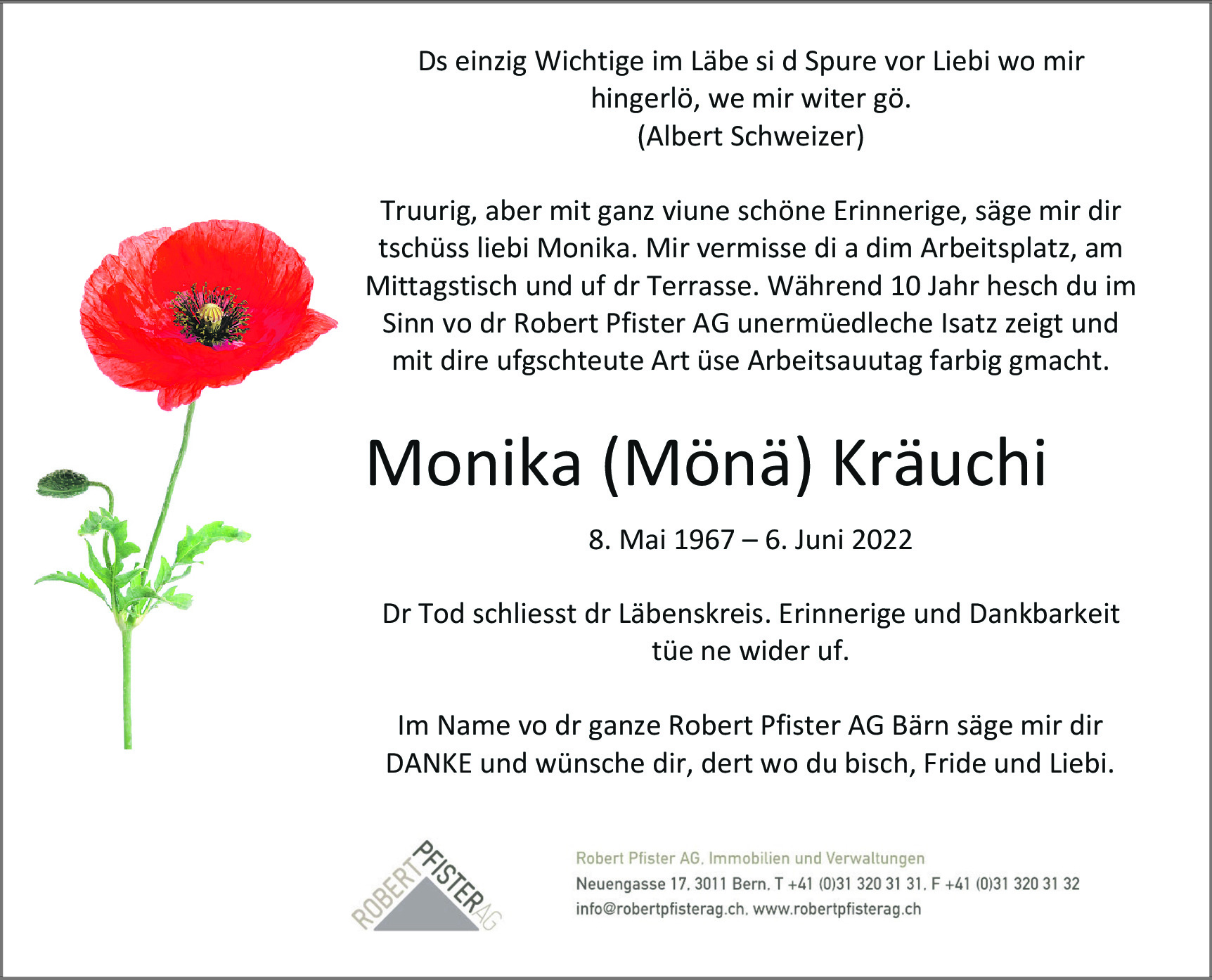 Ds einzig Wichtige im Läbe si d Spure vor Liebi wo mir hingerlö, we mir witer gö.
(Albert Schweizer)

Truurig, aber mit ganz viune schöne Erinnerige, säge mir dir tschüss liebi Monika. Mir vermisse di a dim Arbeitsplatz, am Mittagstisch und uf dr Terrasse. Während 10 Jahr hesch du im Sinn vo dr Robert Pfister AG unermüedleche Isatz zeigt und mit dire ufgschteute Art üse Arbeitsauutag farbig gmacht.

Monika (Mönä) Kräuchi

8. Mai 1967 – 6. Juni 2022

Dr Tod schliesst dr Läbenskreis. Erinnerige und Dankbarkeit tüe ne wider uf.

Im Name vo dr ganze Robert Pfister AG Bärn säge mir dir DANKE und wünsche dir, dert wo du bisch, Fride und Liebi.

ROBERT PFISTER AG

Robert Pfister AG, Immobilien und Verwaltungen
Neuengasse 17, 3011 Bern, T +41 (0)31 320 31 31, F +41 (0)31 320 31 32
info@robertpfisterag.ch, www.robertpfisterag.ch